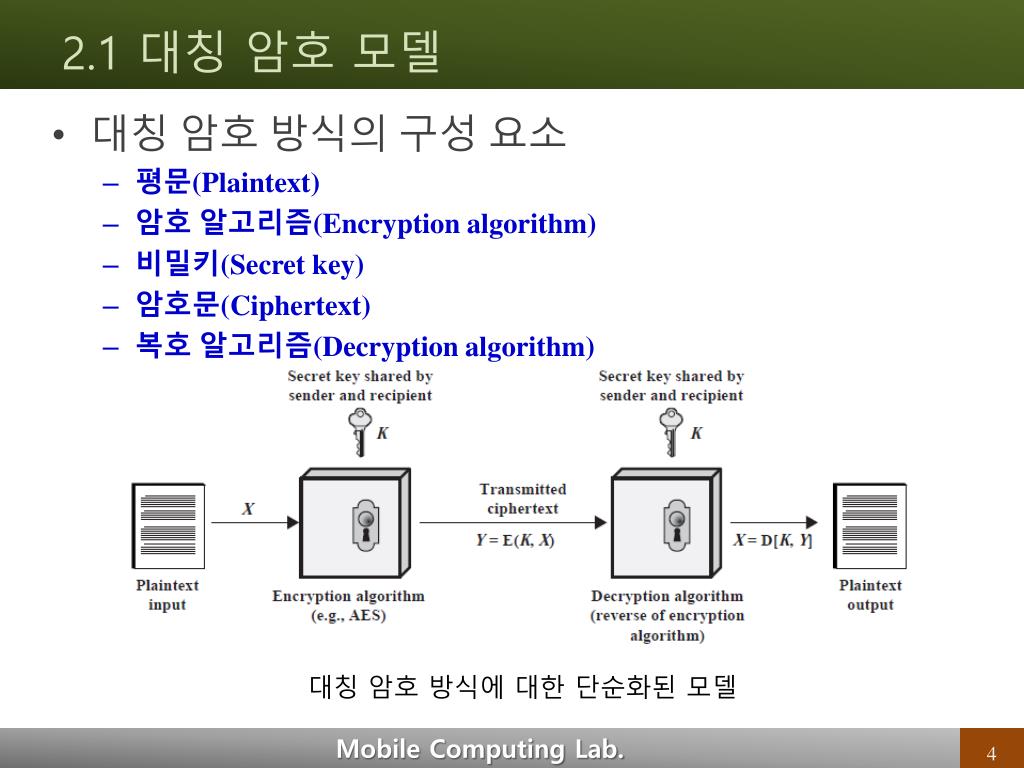 2.1 대칭 암호 모델

• 대칭 암호 방식의 구성 요소
– 평문(Plaintext)
– 암호 알고리즘(Encryption algorithm)
– 비밀키(Secret key)
– 암호문(Ciphertext)
– 복호 알고리즘(Decryption algorithm)

Secret key shared by sender and recipient

$K$

Secret key shared by sender and recipient

$K$

$X$

Transmitted ciphertext

$Y = E(K, X)$

$X = D[K, Y]$

Plaintext input

Encryption algorithm (e.g., AES)

Decryption algorithm (reverse of encryption algorithm)

Plaintext output

대칭 암호 방식에 대한 단순화된 모델

Mobile Computing Lab.

4